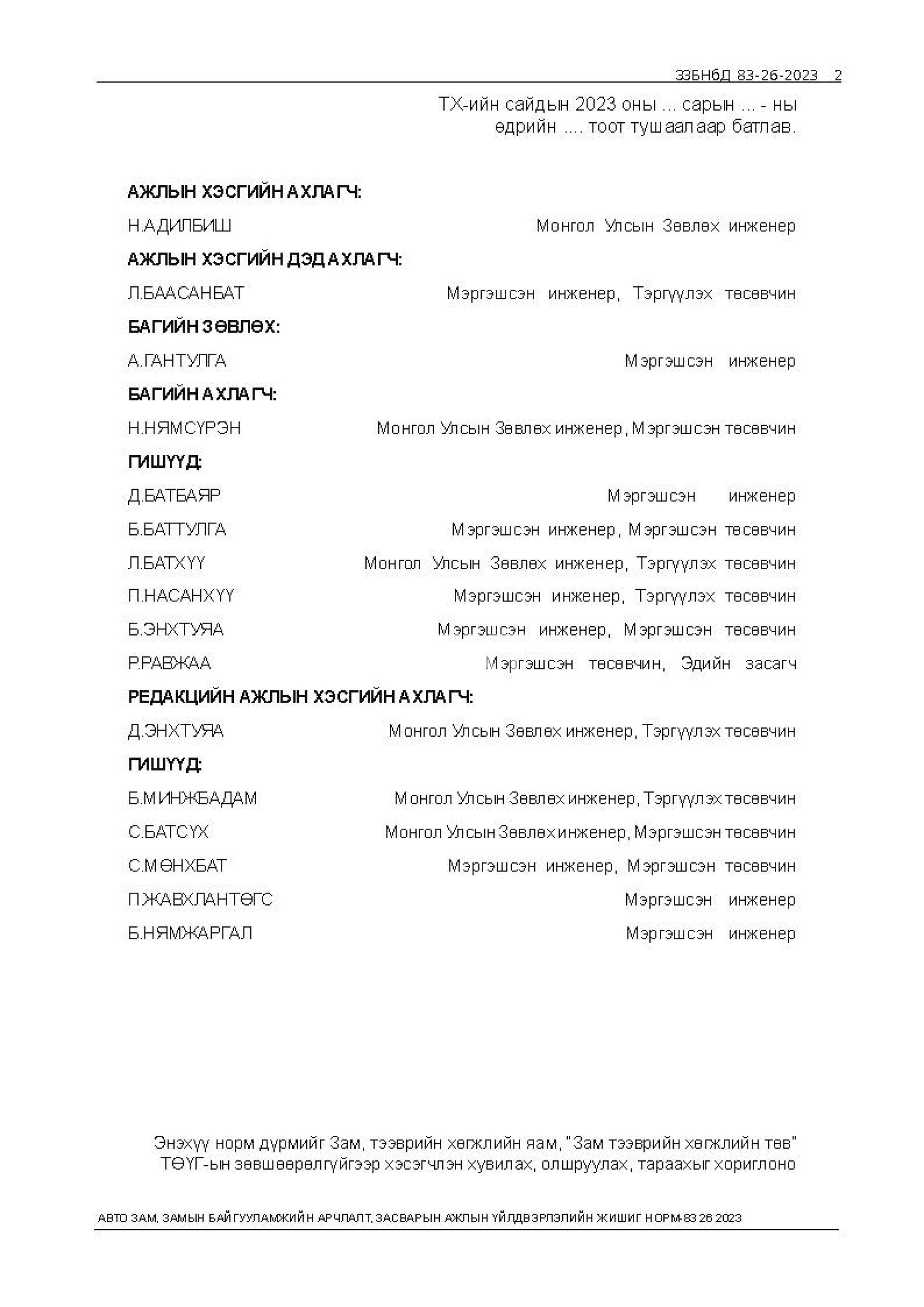 ЗЗБНбД 83-26-2023 2

ТХ-ийн сайдын 2023 оны ... сарын ... - ны өдрийн .... тоот тушаалаар батлав.

АЖЛЫН ХЭСГИЙН АХЛАГЧ:

Н.АДИЛБИШ Монгол Улсын Зөвлөх инженер

АЖЛЫН ХЭСГИЙН ДЭД АХЛАГЧ:

Л.БААСАНБАТ Мэргэшсэн инженер, Тэргүүлэх төсөвчин

БАГИЙН ЗӨВЛӨХ:

А.ГАНТУЛГА Мэргэшсэн инженер

БАГИЙН АХЛАГЧ:

Н.НЯМСҮРЭН Монгол Улсын Зөвлөх инженер, Мэргэшсэн төсөвчин

ГИШҮҮД:

Д.БАТБАЯР Мэргэшсэн инженер

Б.БАТТУЛГА Мэргэшсэн инженер, Мэргэшсэн төсөвчин

Л.БАТХҮҮ Монгол Улсын Зөвлөх инженер, Тэргүүлэх төсөвчин

П.НАСАНХҮҮ Мэргэшсэн инженер, Тэргүүлэх төсөвчин

Б.ЭНХТУЯА Мэргэшсэн инженер, Мэргэшсэн төсөвчин

Р.РАВЖАА Мэргэшсэн төсөвчин, Эдийн засагч

РЕДАКЦИЙН АЖЛЫН ХЭСГИЙН АХЛАГЧ:

Д.ЭНХТУЯА Монгол Улсын Зөвлөх инженер, Тэргүүлэх төсөвчин

ГИШҮҮД:

Б.МИНЖБАДАМ Монгол Улсын Зөвлөх инженер, Тэргүүлэх төсөвчин

С.БАТСҮХ Монгол Улсын Зөвлөх инженер, Мэргэшсэн төсөвчин

С.МӨНХБАТ Мэргэшсэн инженер, Мэргэшсэн төсөвчин

П.ЖАВХЛАНТӨГС Мэргэшсэн инженер

Б.НЯМЖАРГАЛ Мэргэшсэн инженер

Энэхүү норм дүрмийг Зам, тээврийн хөгжлийн яам, "Зам тээврийн хөгжлийн төв" ТӨҮГ-ын зөвшөөрөлгүйгээр хэсэгчлэн хувилах, олшруулах, тараахыг хориглоно

АВТО ЗАМ, ЗАМЫН БАЙГУУЛАМЖИЙН АРЧЛАЛТ, ЗАСВАРЫН АЖЛЫН ҮЙЛДВЭРЛЭЛИЙН ЖИШИГ НОРМ-83 26 2023